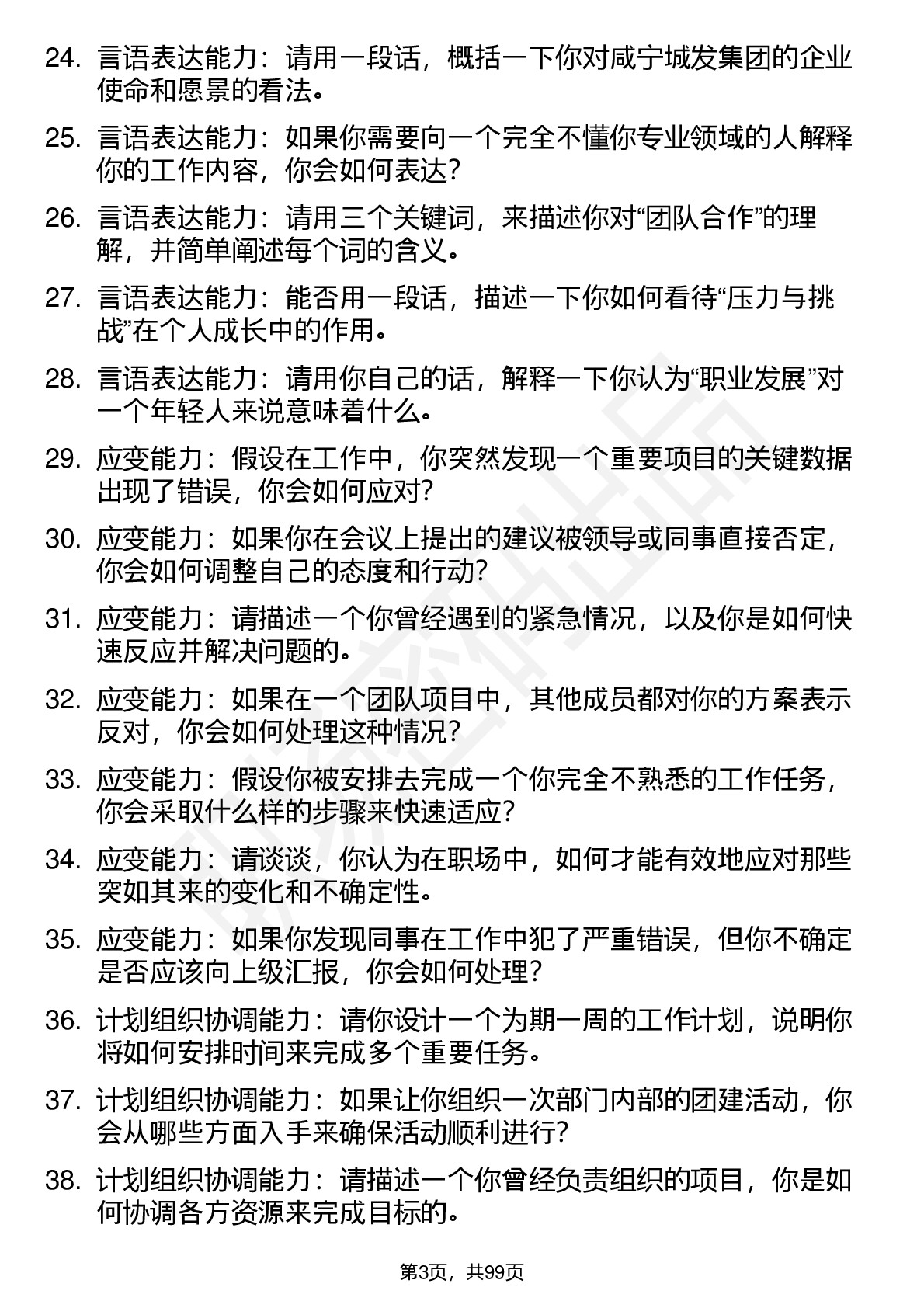 24. 言语表达能力：请用一段话，概括一下你对咸宁城发集团的企业使命和愿景的看法。

25. 言语表达能力：如果你需要向一个完全不懂你专业领域的人解释你的工作内容，你会如何表达？

26. 言语表达能力：请用三个关键词，来描述你对“团队合作”的理解，并简单阐述每个词的含义。

27. 言语表达能力：能否用一段话，描述一下你如何看待“压力与挑战”在个人成长中的作用。

28. 言语表达能力：请用你自己的话，解释一下你认为“职业发展”对一个年轻人来说意味着什么。

29. 应变能力：假设在工作中，你突然发现一个重要项目的关键数据出现了错误，你会如何应对？

30. 应变能力：如果你在会议上提出的建议被领导或同事直接否定，你会如何调整自己的态度和行动？

31. 应变能力：请描述一个你曾经遇到的紧急情况，以及你是如何快速反应并解决问题的。

32. 应变能力：如果在一个团队项目中，其他成员都对你的方案表示反对，你会如何处理这种情况？

33. 应变能力：假设你被安排去完成一个你完全不熟悉的工作任务，你会采取什么样的步骤来快速适应？

34. 应变能力：请谈谈，你认为在职场中，如何才能有效地应对那些突如其来的变化和不确定性。

35. 应变能力：如果你发现同事在工作中犯了严重错误，但你不确定是否应该向上级汇报，你会如何处理？

36. 计划组织协调能力：请你设计一个为期一周的工作计划，说明你将如何安排时间来完成多个重要任务。

37. 计划组织协调能力：如果让你组织一次部门内部的团建活动，你会从哪些方面入手来确保活动顺利进行？

38. 计划组织协调能力：请描述一个你曾经负责组织的项目，你是如何协调各方资源来完成目标的。

第3页，共99页